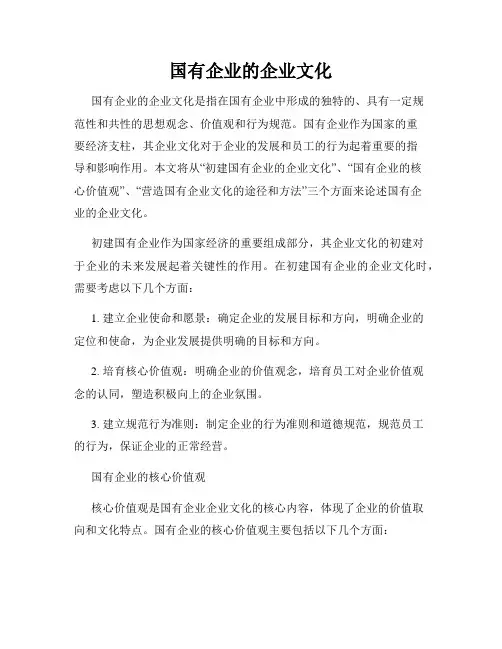 国有企业的企业文化

国有企业的企业文化是指在国有企业中形成的独特的、具有一定规范性和共性的思想观念、价值观和行为规范。国有企业作为国家的重要经济支柱，其企业文化对于企业的发展和员工的行为起着重要的指导和影响作用。本文将从“初建国有企业的企业文化”、“国有企业的核心价值观”、“营造国有企业文化的途径和方法”三个方面来论述国有企业的企业文化。

初建国有企业作为国家经济的重要组成部分，其企业文化的初建对于企业的未来发展起着关键性的作用。在初建国有企业的企业文化时，需要考虑以下几个方面：

1. 建立企业使命和愿景：确定企业的发展目标和方向，明确企业的定位和使命，为企业发展提供明确的目标和方向。

2. 培育核心价值观：明确企业的价值观念，培育员工对企业价值观念的认同，塑造积极向上的企业氛围。

3. 建立规范行为准则：制定企业的行为准则和道德规范，规范员工的行为，保证企业的正常经营。

国有企业的核心价值观

核心价值观是国有企业企业文化的核心内容，体现了企业的价值取向和文化特点。国有企业的核心价值观主要包括以下几个方面：